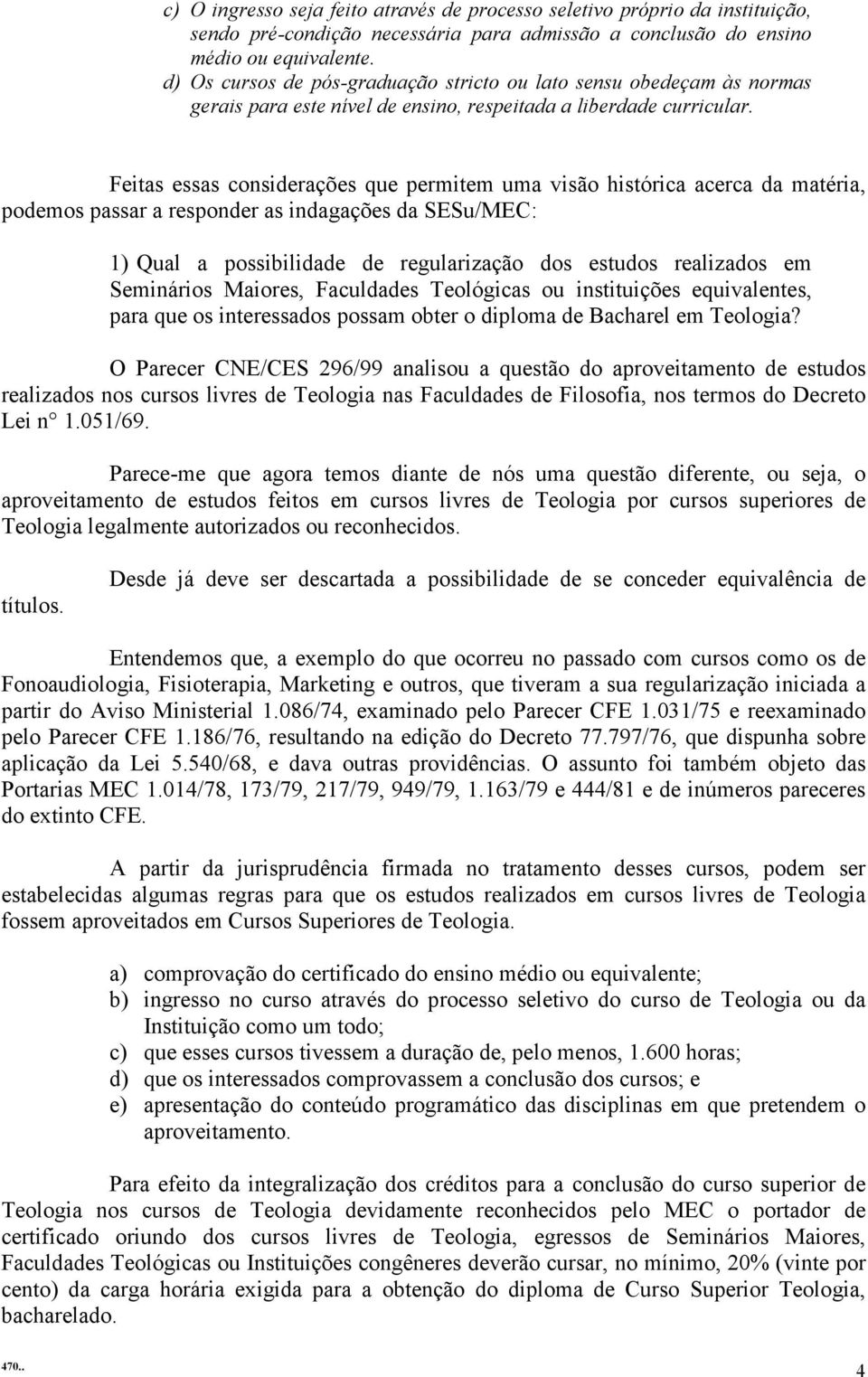 c) O ingresso seja feito através de processo seletivo próprio da instituição, sendo pré-condição necessária para admissão a conclusão do ensino médio ou equivalente.
d) Os cursos de pós-graduação stricto ou lato sensu obedeçam às normas gerais para este nível de ensino, respeitada a liberdade curricular.

Feitas essas considerações que permitem uma visão histórica acerca da matéria, podemos passar a responder as indagações da SESu/MEC:

1) Qual a possibilidade de regularização dos estudos realizados em Seminários Maiores, Faculdades Teológicas ou instituições equivalentes, para que os interessados possam obter o diploma de Bacharel em Teologia?

O Parecer CNE/CES 296/99 analisou a questão do aproveitamento de estudos realizados nos cursos livres de Teologia nas Faculdades de Filosofia, nos termos do Decreto Lei n° 1.051/69.

Parece-me que agora temos diante de nós uma questão diferente, ou seja, o aproveitamento de estudos feitos em cursos livres de Teologia por cursos superiores de Teologia legalmente autorizados ou reconhecidos.

Desde já deve ser descartada a possibilidade de se conceder equivalência de títulos.

Entendemos que, a exemplo do que ocorreu no passado com cursos como os de Fonoaudiologia, Fisioterapia, Marketing e outros, que tiveram a sua regularização iniciada a partir do Aviso Ministerial 1.086/74, examinado pelo Parecer CFE 1.031/75 e reexaminado pelo Parecer CFE 1.186/76, resultando na edição do Decreto 77.797/76, que dispunha sobre aplicação da Lei 5.540/68, e dava outras providências. O assunto foi também objeto das Portarias MEC 1.014/78, 173/79, 217/79, 949/79, 1.163/79 e 444/81 e de inúmeros pareceres do extinto CFE.

A partir da jurisprudência firmada no tratamento desses cursos, podem ser estabelecidas algumas regras para que os estudos realizados em cursos livres de Teologia fossem aproveitados em Cursos Superiores de Teologia.

a) comprovação do certificado do ensino médio ou equivalente;
b) ingresso no curso através do processo seletivo do curso de Teologia ou da Instituição como um todo;
c) que esses cursos tivessem a duração de, pelo menos, 1.600 horas;
d) que os interessados comprovassem a conclusão dos cursos; e
e) apresentação do conteúdo programático das disciplinas em que pretendem o aproveitamento.

Para efeito da integralização dos créditos para a conclusão do curso superior de Teologia nos cursos de Teologia devidamente reconhecidos pelo MEC o portador de certificado oriundo dos cursos livres de Teologia, egressos de Seminários Maiores, Faculdades Teológicas ou Instituições congêneres deverão cursar, no mínimo, 20% (vinte por cento) da carga horária exigida para a obtenção do diploma de Curso Superior Teologia, bacharelado.

470..

4